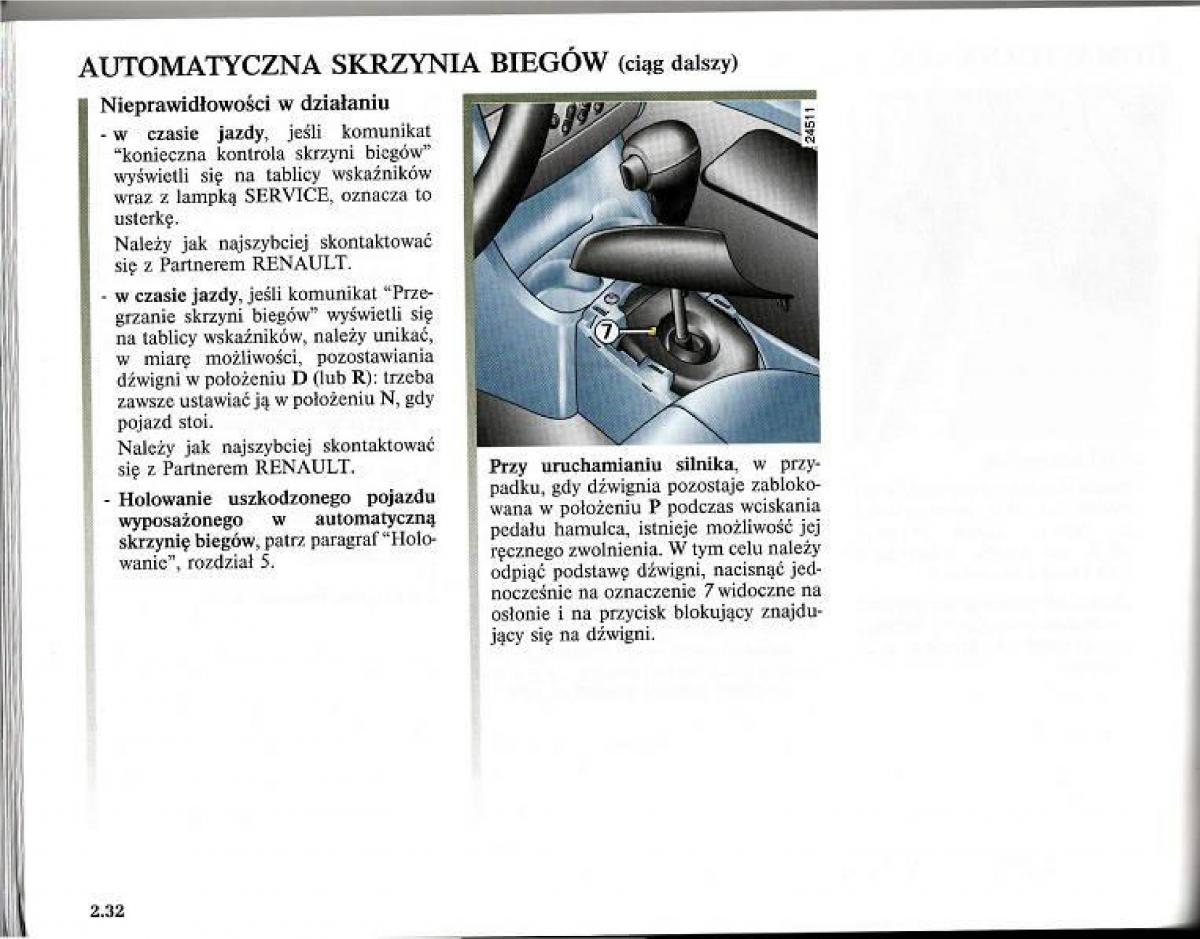 AUTOMATYCZNA SKRZYNIA BIEGÓW (ciąg dalszy)

Nieprawidłowości w działaniu

- w czasie jazdy, jeśli komunikat "konieczna kontrola skrzyni biegów" wyświetli się na tablicy wskaźników wraz z lampką SERVICE, oznacza to usterkę.

Należy jak najszybciej skontaktować się z Partnerem RENAULT.

- w czasie jazdy, jeśli komunikat "Przegrzanie skrzyni biegów" wyświetli się na tablicy wskaźników, należy unikać, w miarę możliwości, pozostawiania dźwigni w położeniu D (lub R): trzeba zawsze ustawiać ją w położeniu N, gdy pojazd stoi.

Należy jak najszybciej skontaktować się z Partnerem RENAULT.

- Holowanie uszkodzonego pojazdu wyposażonego w automatyczną skrzynię biegów, patrz paragraf "Holowanie", rozdział 5.

24511

7

Przy uruchamianiu silnika, w przypadku, gdy dźwignia pozostaje zablokowana w położeniu P podczas wciskania pedału hamulca, istnieje możliwość jej ręcznego zwolnienia. W tym celu należy odpiąć podstawę dźwigni, nacisnąć jednocześnie na oznaczenie 7 widoczne na osłonie i na przycisk blokujący znajdujący się na dźwigni.

2.32